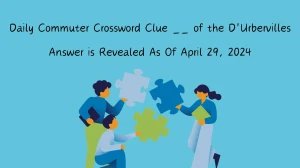 Daily Commuter Crossword Clue __ of the D'Urbervilles

Answer is Revealed As Of April 29, 2024